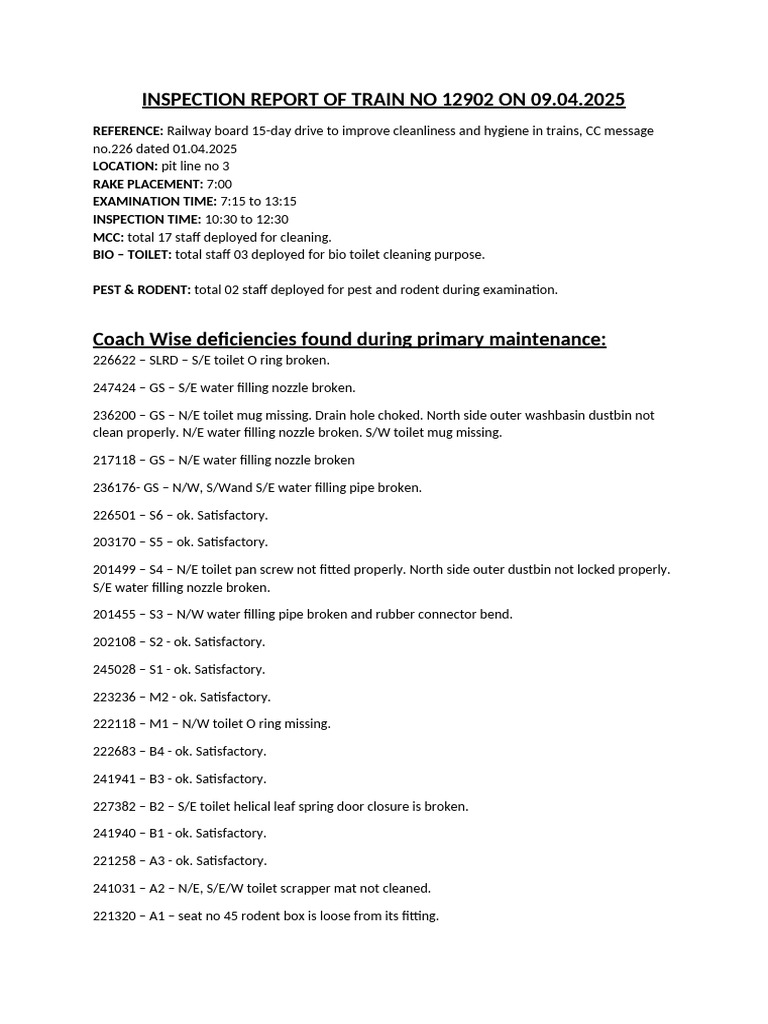 INSPECTION REPORT OF TRAIN NO 12902 ON 09.04.2025

REFERENCE: Railway board 15-day drive to improve cleanliness and hygiene in trains, CC message no.226 dated 01.04.2025
LOCATION: pit line no 3
RAKE PLACEMENT: 7:00
EXAMINATION TIME: 7:15 to 13:15
INSPECTION TIME: 10:30 to 12:30
MCC: total 17 staff deployed for cleaning.
BIO – TOILET: total staff 03 deployed for bio toilet cleaning purpose.

PEST & RODENT: total 02 staff deployed for pest and rodent during examination.

Coach Wise deficiencies found during primary maintenance:

226622 – SLRD – S/E toilet O ring broken.

247424 – GS – S/E water filling nozzle broken.

236200 – GS – N/E toilet mug missing. Drain hole choked. North side outer washbasin dustbin not clean properly. N/E water filling nozzle broken. S/W toilet mug missing.

217118 – GS – N/E water filling nozzle broken

236176- GS – N/W, S/Wand S/E water filling pipe broken.

226501 – S6 – ok. Satisfactory.

203170 – S5 – ok. Satisfactory.

201499 – S4 – N/E toilet pan screw not fitted properly. North side outer dustbin not locked properly. S/E water filling nozzle broken.

201455 – S3 – N/W water filling pipe broken and rubber connector bend.

202108 – S2 - ok. Satisfactory.

245028 – S1 - ok. Satisfactory.

223236 – M2 - ok. Satisfactory.

222118 – M1 – N/W toilet O ring missing.

222683 – B4 - ok. Satisfactory.

241941 – B3 - ok. Satisfactory.

227382 – B2 – S/E toilet helical leaf spring door closure is broken.

241940 – B1 - ok. Satisfactory.

221258 – A3 - ok. Satisfactory.

241031 – A2 – N/E, S/E/W toilet scrapper mat not cleaned.

221320 – A1 – seat no 45 rodent box is loose from its fitting.